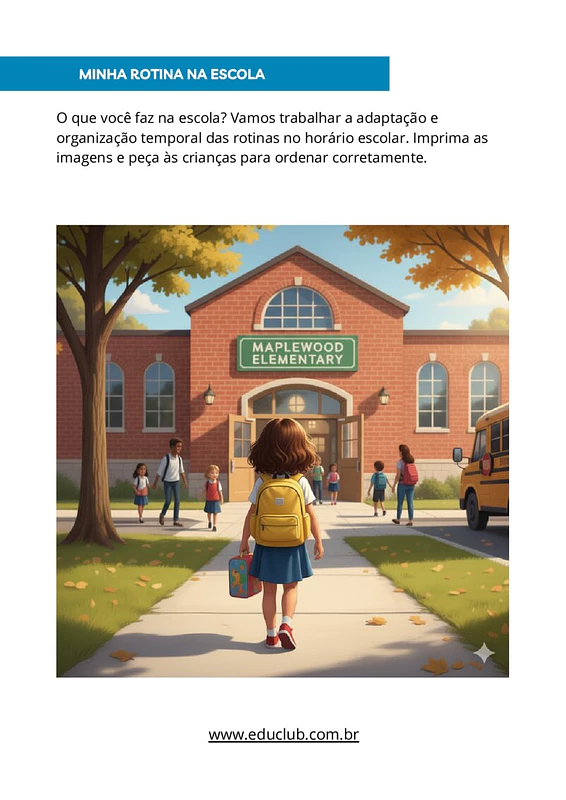 MINHA ROTINA NA ESCOLA

O que você faz na escola? Vamos trabalhar a adaptação e organização temporal das rotinas no horário escolar. Imprima as imagens e peça às crianças para ordenar corretamente.

MAPLEWOOD
ELEMENTARY

www.educlub.com.br